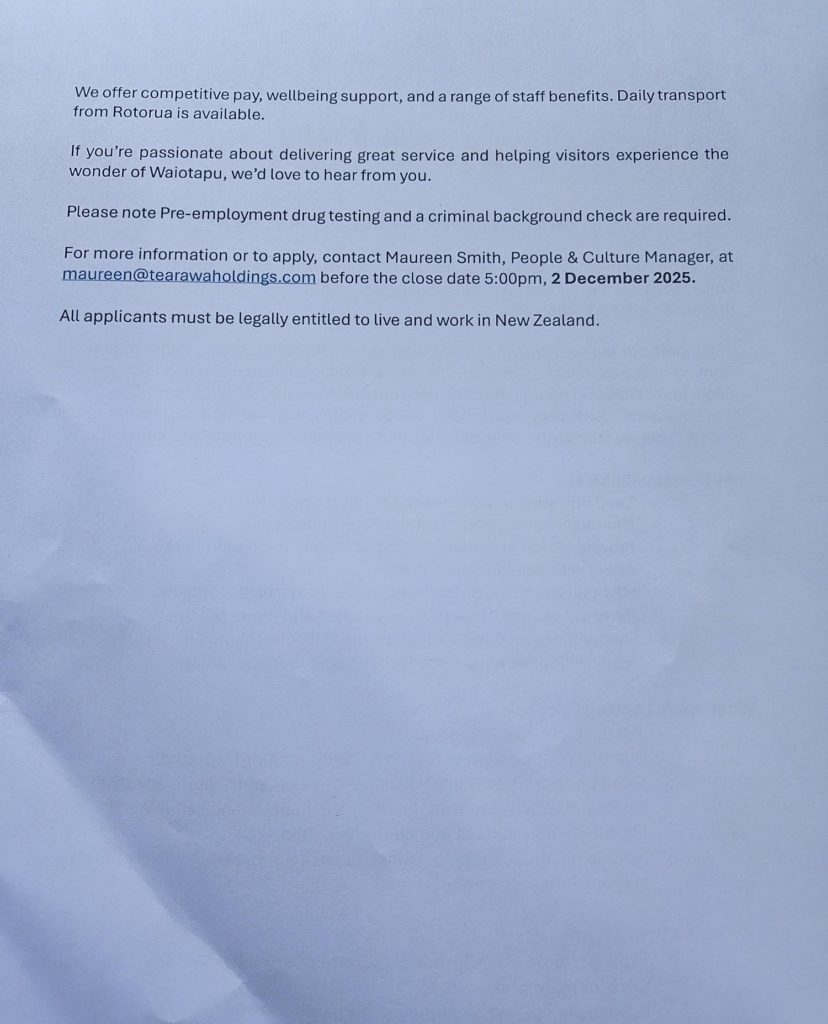 We offer competitive pay, wellbeing support, and a range of staff benefits. Daily transport from Rotorua is available.

If you're passionate about delivering great service and helping visitors experience the wonder of Waiotapu, we'd love to hear from you.

Please note Pre-employment drug testing and a criminal background check are required.

For more information or to apply, contact Maureen Smith, People & Culture Manager, at maureen@tearawaholdings.com before the close date 5:00pm, 2 December 2025.

All applicants must be legally entitled to live and work in New Zealand.